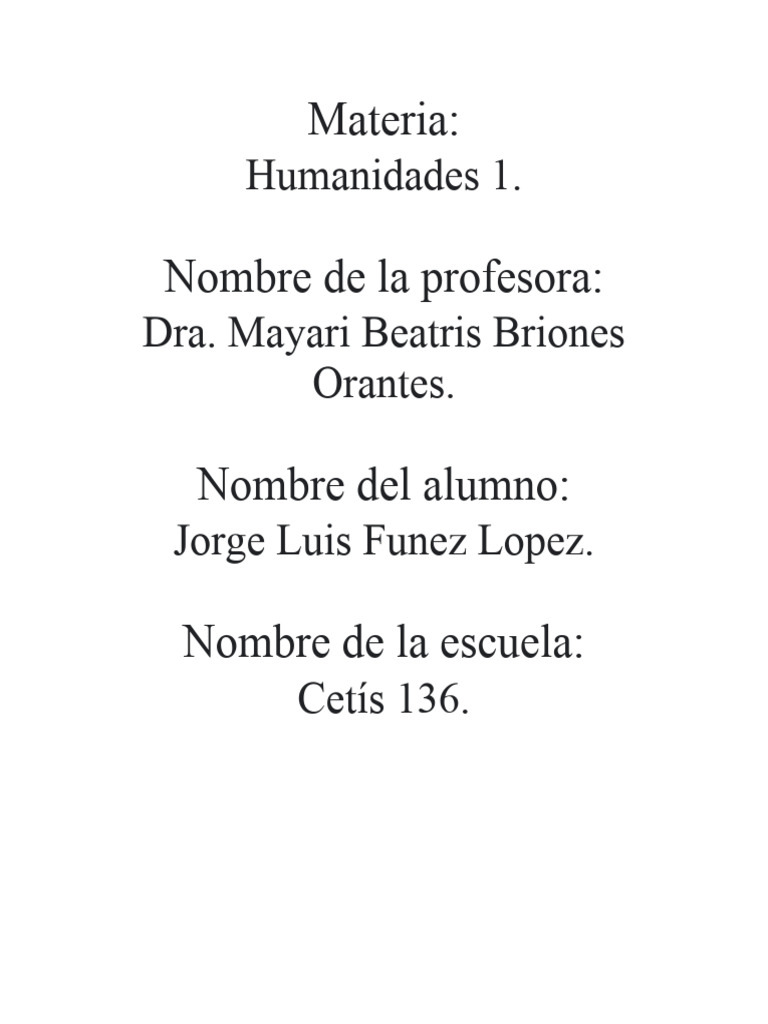 Materia:
Humanidades 1.

Nombre de la profesora:
Dra. Mayari Beatris Briones Orantes.

Nombre del alumno:
Jorge Luis Funez Lopez.

Nombre de la escuela:
Cetís 136.